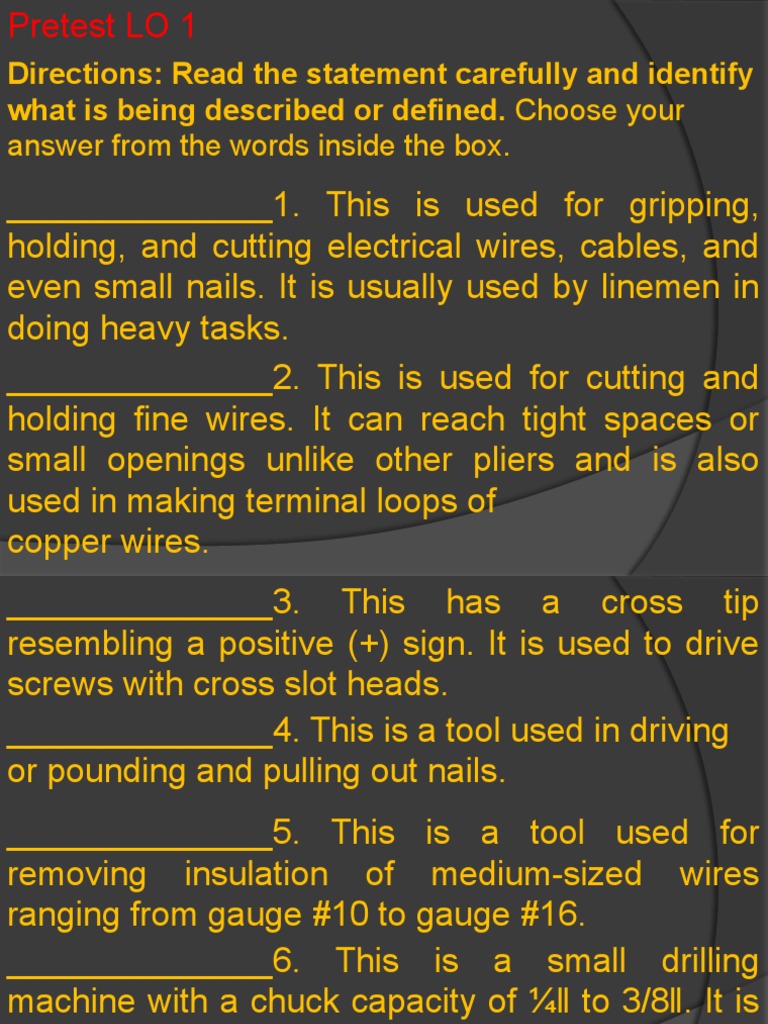 Pretest LO 1

Directions: Read the statement carefully and identify what is being described or defined. Choose your answer from the words inside the box.

______________1. This is used for gripping, holding, and cutting electrical wires, cables, and even small nails. It is usually used by linemen in doing heavy tasks.

______________2. This is used for cutting and holding fine wires. It can reach tight spaces or small openings unlike other pliers and is also used in making terminal loops of copper wires.

______________3. This has a cross tip resembling a positive (+) sign. It is used to drive screws with cross slot heads.

______________4. This is a tool used in driving or pounding and pulling out nails.

______________5. This is a tool used for removing insulation of medium-sized wires ranging from gauge #10 to gauge #16.

______________6. This is a small drilling machine with a chuck capacity of ¼ll to 3/8ll. It is